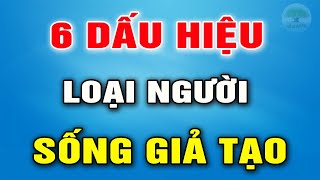 6 DẤU HIỆU

LOẠI NGƯỜI

SỐNG GIẢ TẠO